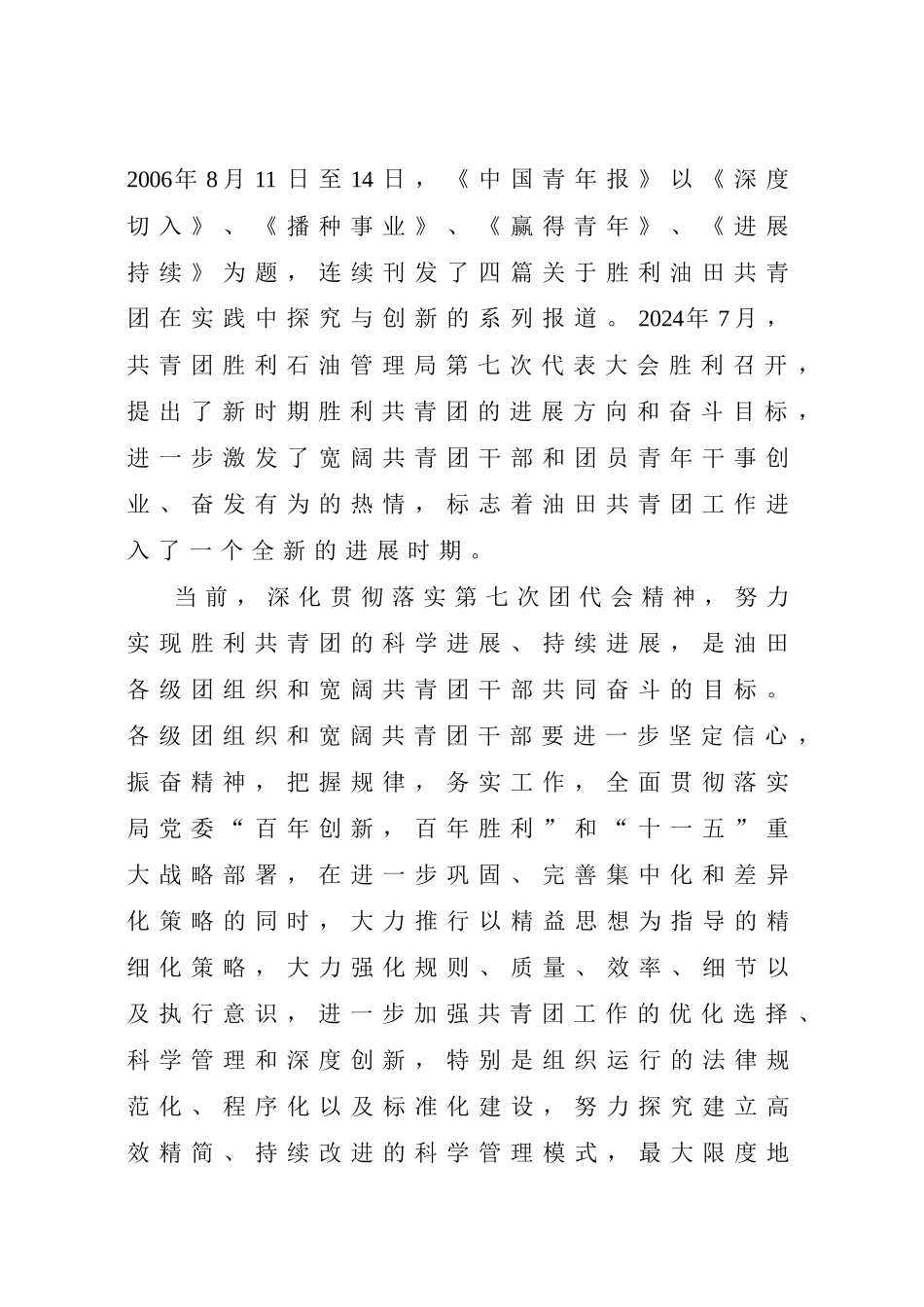 2006年8月11日至14日，《中国青年报》以《深度切入》、《播种事业》、《赢得青年》、《进展持续》为题，连续刊发了四篇关于胜利油田共青团在实践中探究与创新的系列报道。2024年7月，共青团胜利石油管理局第七次代表大会胜利召开，提出了新时期胜利共青团的进展方向和奋斗目标，进一步激发了宽阔共青团干部和团员青年干事创业、奋发有为的热情，标志着油田共青团工作进入了一个全新的进展时期。

当前，深化贯彻落实第七次团代会精神，努力实现胜利共青团的科学进展、持续进展，是油田各级团组织和宽阔共青团干部共同奋斗的目标。各级团组织和宽阔共青团干部要进一步坚定信心，振奋精神，把握规律，务实工作，全面贯彻落实局党委“百年创新，百年胜利”和“十一五”重大战略部署，在进一步巩固、完善集中化和差异化策略的同时，大力推行以精益思想为指导的精细化策略，大力强化规则、质量、效率、细节以及执行意识，进一步加强共青团工作的优化选择、科学管理和深度创新，特别是组织运行的法律规范化、程序化以及标准化建设，努力探究建立高效精简、持续改进的科学管理模式，最大限度地